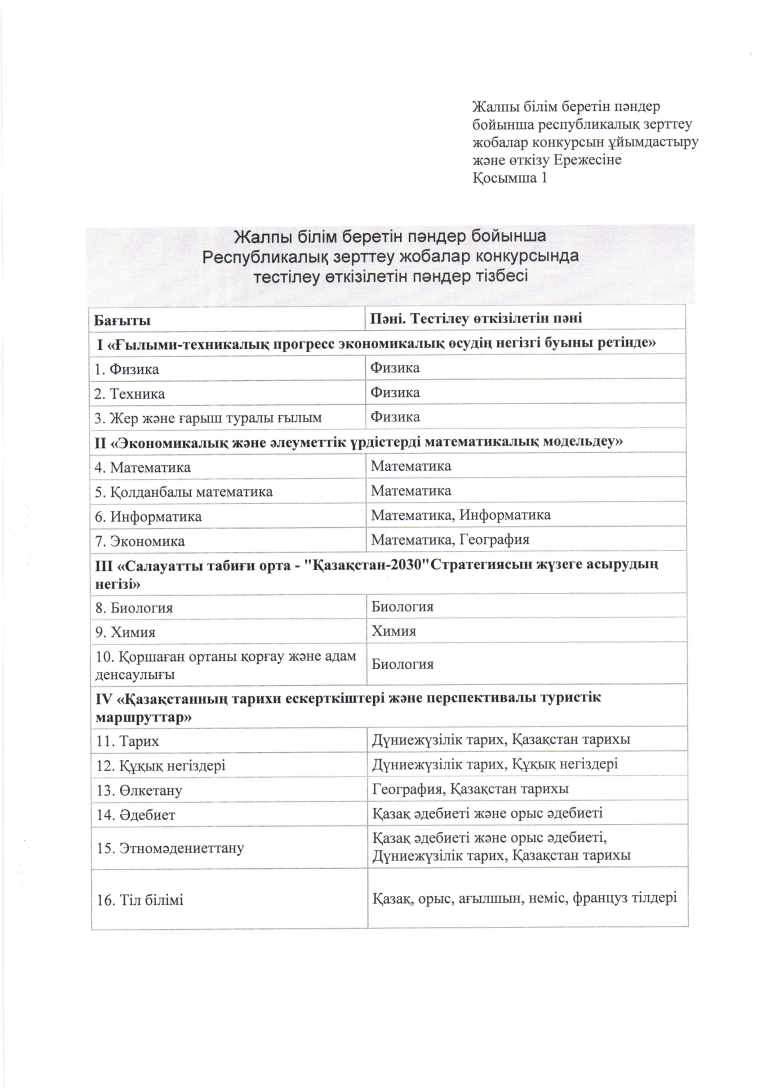 Жалпы білім беретін пәндер бойынша республикалық зерттеу жобалар конкурсын ұйымдастыру және өткізу Ережесіне
Қосымша 1

Жалпы білім беретін пәндер бойынша
Республикалық зерттеу жобалар конкурсында
тестілеу өткізілетін пәндер тізбесі

| Бағыты | Пәні. Тестілеу өткізілетін пәні |
|---|---|
| I «Ғылыми-техникалық прогресс экономикалық өсудің негізгі буыны ретінде» | |
| 1. Физика | Физика |
| 2. Техника | Физика |
| 3. Жер және ғарыш туралы ғылым | Физика |
| II «Экономикалық және әлеуметтік үрдістерді математикалық модельдеу» | |
| 4. Математика | Математика |
| 5. Қолданбалы математика | Математика |
| 6. Информатика | Математика, Информатика |
| 7. Экономика | Математика, География |
| III «Салауатты табиғи орта - "Қазақстан-2030"Стратегиясын жүзеге асырудың негізі» | |
| 8. Биология | Биология |
| 9. Химия | Химия |
| 10. Қоршаған ортаны қорғау және адам денсаулығы | Биология |
| IV «Қазақстанның тарихи ескерткіштері және перспективалы туристік маршруттар» | |
| 11. Тарих | Дүниежүзілік тарих, Қазақстан тарихы |
| 12. Құқық негіздері | Дүниежүзілік тарих, Құқық негіздері |
| 13. Өлкетану | География, Қазақстан тарихы |
| 14. Әдебиет | Қазақ әдебиеті және орыс әдебиеті |
| 15. Этномәдениеттану | Қазақ әдебиеті және орыс әдебиеті, Дүниежүзілік тарих, Қазақстан тарихы |
| 16. Тіл білімі | Қазақ, орыс, ағылшын, неміс, француз тілдері |